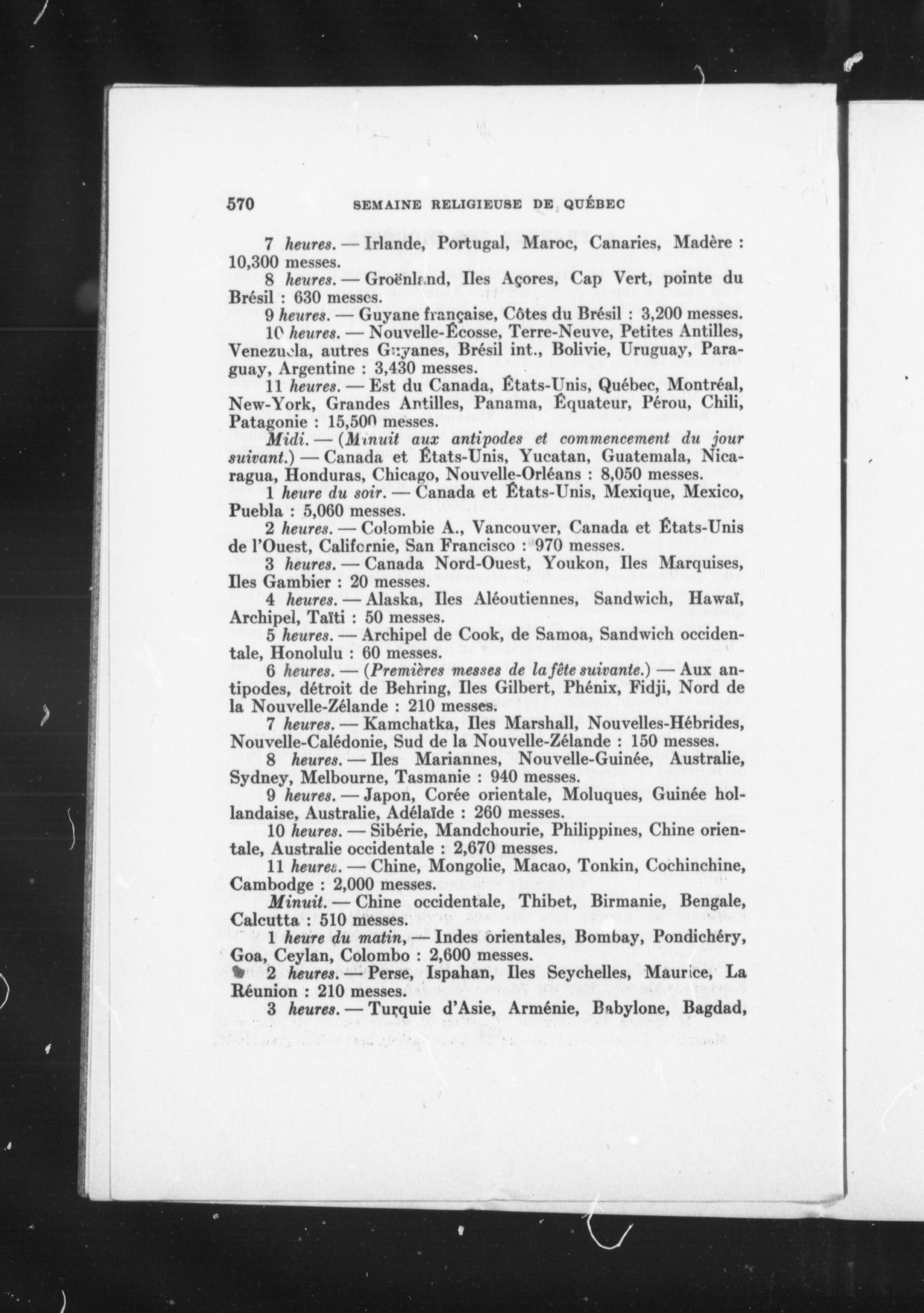 570 SEMAINE RELIGIEUSE DE QUÉBEC

7 heures. — Irlande, Portugal, Maroc, Canaries, Madère : 10,300 messes.

8 heures. — Groënland, Iles Açores, Cap Vert, pointe du Brésil : 630 messes.

9 heures. — Guyane française, Côtes du Brésil : 3,200 messes.

10 heures. — Nouvelle-Écosse, Terre-Neuve, Petites Antilles, Venezuela, autres Guyanes, Brésil int., Bolivie, Uruguay, Paraguay, Argentine : 3,430 messes.

11 heures. — Est du Canada, États-Unis, Québec, Montréal, New-York, Grandes Antilles, Panama, Équateur, Pérou, Chili, Patagonie : 15,500 messes.

Midi. — (Minuit aux antipodes et commencement du jour suivant.) — Canada et États-Unis, Yucatan, Guatemala, Nicaragua, Honduras, Chicago, Nouvelle-Orléans : 8,050 messes.

1 heure du soir. — Canada et États-Unis, Mexique, Mexico, Puebla : 5,060 messes.

2 heures. — Colombie A., Vancouver, Canada et États-Unis de l'Ouest, Californie, San Francisco : 970 messes.

3 heures. — Canada Nord-Ouest, Youkon, Iles Marquises, Iles Gambier : 20 messes.

4 heures. — Alaska, Iles Aléoutiennes, Sandwich, Hawaï, Archipel, Taïti : 50 messes.

5 heures. — Archipel de Cook, de Samoa, Sandwich occidentale, Honolulu : 60 messes.

6 heures. — (Premières messes de la fête suivante.) — Aux antipodes, détroit de Behring, Iles Gilbert, Phénix, Fidji, Nord de la Nouvelle-Zélande : 210 messes.

7 heures. — Kamchatka, Iles Marshall, Nouvelles-Hébrides, Nouvelle-Calédonie, Sud de la Nouvelle-Zélande : 150 messes.

8 heures. — Iles Mariannes, Nouvelle-Guinée, Australie, Sydney, Melbourne, Tasmanie : 940 messes.

9 heures. — Japon, Corée orientale, Moluques, Guinée hollandaise, Australie, Adélaïde : 260 messes.

10 heures. — Sibérie, Mandchourie, Philippines, Chine orientale, Australie occidentale : 2,670 messes.

11 heures. — Chine, Mongolie, Macao, Tonkin, Cochinchine, Cambodge : 2,000 messes.

Minuit. — Chine occidentale, Thibet, Birmanie, Bengale, Calcutta : 510 messes.

1 heure du matin, — Indes orientales, Bombay, Pondichéry, Goa, Ceylan, Colombo : 2,600 messes.

2 heures. — Perse, Ispahan, Iles Seychelles, Maurice, La Réunion : 210 messes.

3 heures. — Turquie d'Asie, Arménie, Babylone, Bagdad,